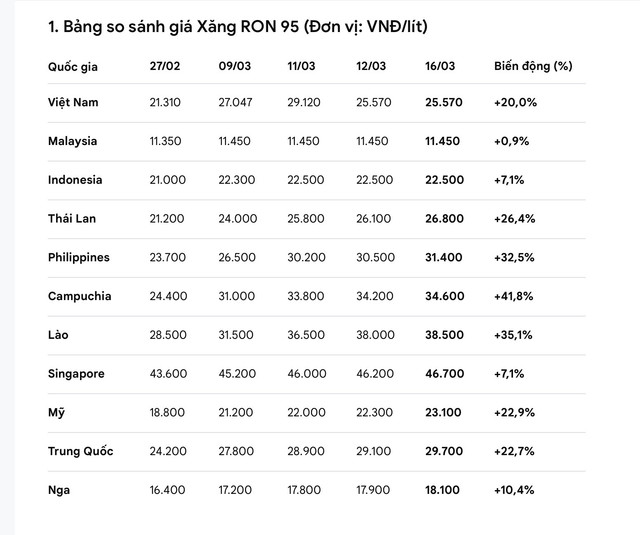 1. Bảng so sánh giá Xăng RON 95 (Đơn vị: VNĐ/lít)

| Quốc gia | 27/02 | 09/03 | 11/03 | 12/03 | 16/03 | Biến động (%) |
|---|---|---|---|---|---|---|
| Việt Nam | 21.310 | 27.047 | 29.120 | 25.570 | 25.570 | +20,0% |
| Malaysia | 11.350 | 11.450 | 11.450 | 11.450 | 11.450 | +0,9% |
| Indonesia | 21.000 | 22.300 | 22.500 | 22.500 | 22.500 | +7,1% |
| Thái Lan | 21.200 | 24.000 | 25.800 | 26.100 | 26.800 | +26,4% |
| Philippines | 23.700 | 26.500 | 30.200 | 30.500 | 31.400 | +32,5% |
| Campuchia | 24.400 | 31.000 | 33.800 | 34.200 | 34.600 | +41,8% |
| Lào | 28.500 | 31.500 | 36.500 | 38.000 | 38.500 | +35,1% |
| Singapore | 43.600 | 45.200 | 46.000 | 46.200 | 46.700 | +7,1% |
| Mỹ | 18.800 | 21.200 | 22.000 | 22.300 | 23.100 | +22,9% |
| Trung Quốc | 24.200 | 27.800 | 28.900 | 29.100 | 29.700 | +22,7% |
| Nga | 16.400 | 17.200 | 17.800 | 17.900 | 18.100 | +10,4% |